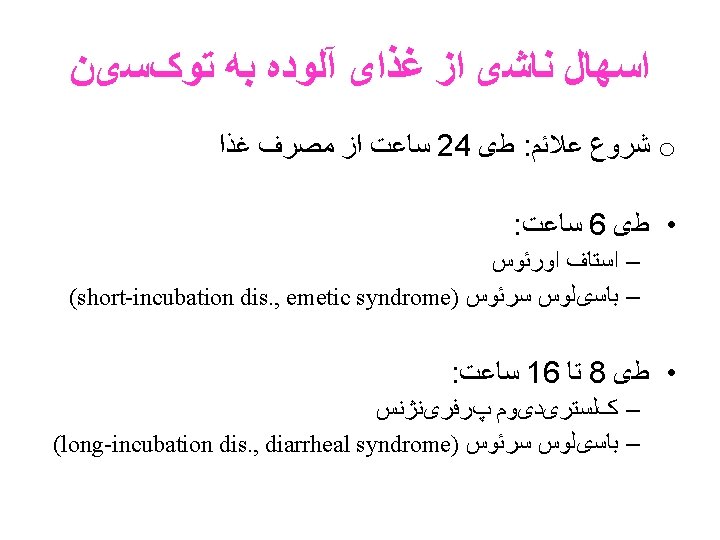 اسهال ناشی از غذای آلوده به توکسین

○ شروع علائم: طی 24 ساعت از مصرف غذا

• طی 6 ساعت:
– استاف اورئوس
– باسیلوس سرئوس (short-incubation dis., emetic syndrome)

• طی 8 تا 16 ساعت:
– کلستریدیوم پرفرینژنس
– باسیلوس سرئوس (long-incubation dis., diarrheal syndrome)